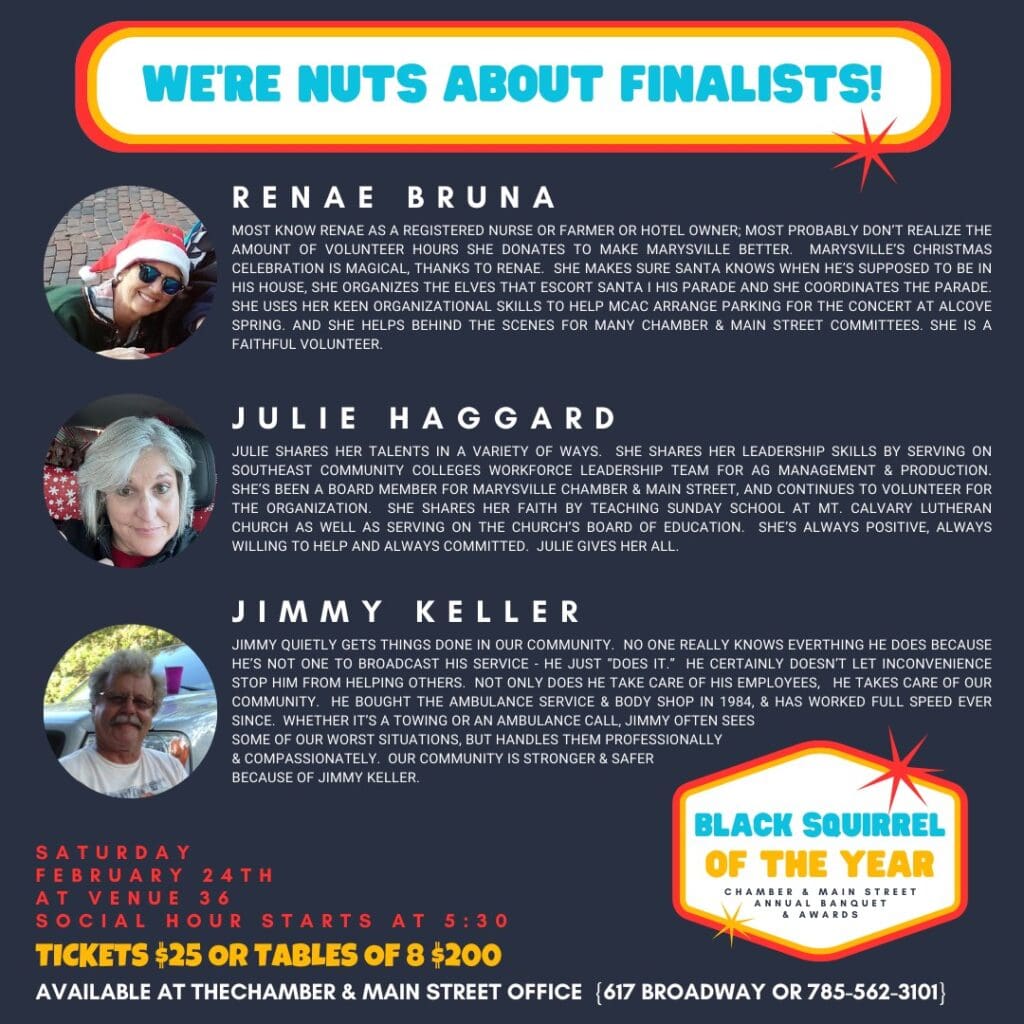 WE'RE NUTS ABOUT FINALISTS!

RENAE BRUNA

MOST KNOW RENAE AS A REGISTERED NURSE OR FARMER OR HOTEL OWNER; MOST PROBABLY DON'T REALIZE THE AMOUNT OF VOLUNTEER HOURS SHE DONATES TO MAKE MARYSVILLE BETTER. MARYSVILLE'S CHRISTMAS CELEBRATION IS MAGICAL, THANKS TO RENAE. SHE MAKES SURE SANTA KNOWS WHEN HE'S SUPPOSED TO BE IN HIS HOUSE, SHE ORGANIZES THE ELVES THAT ESCORT SANTA I HIS PARADE AND SHE COORDINATES THE PARADE. SHE USES HER KEEN ORGANIZATIONAL SKILLS TO HELP MCAC ARRANGE PARKING FOR THE CONCERT AT ALCOVE SPRING. AND SHE HELPS BEHIND THE SCENES FOR MANY CHAMBER & MAIN STREET COMMITTEES. SHE IS A FAITHFUL VOLUNTEER.

JULIE HAGGARD

JULIE SHARES HER TALENTS IN A VARIETY OF WAYS. SHE SHARES HER LEADERSHIP SKILLS BY SERVING ON SOUTHEAST COMMUNITY COLLEGES WORKFORCE LEADERSHIP TEAM FOR AG MANAGEMENT & PRODUCTION. SHE'S BEEN A BOARD MEMBER FOR MARYSVILLE CHAMBER & MAIN STREET, AND CONTINUES TO VOLUNTEER FOR THE ORGANIZATION. SHE SHARES HER FAITH BY TEACHING SUNDAY SCHOOL AT MT. CALVARY LUTHERAN CHURCH AS WELL AS SERVING ON THE CHURCH'S BOARD OF EDUCATION. SHE'S ALWAYS POSITIVE, ALWAYS WILLING TO HELP AND ALWAYS COMMITTED. JULIE GIVES HER ALL.

JIMMY KELLER

JIMMY QUIETLY GETS THINGS DONE IN OUR COMMUNITY. NO ONE REALLY KNOWS EVERTHING HE DOES BECAUSE HE'S NOT ONE TO BROADCAST HIS SERVICE - HE JUST "DOES IT." HE CERTAINLY DOESN'T LET INCONVENIENCE STOP HIM FROM HELPING OTHERS. NOT ONLY DOES HE TAKE CARE OF HIS EMPLOYEES, HE TAKES CARE OF OUR COMMUNITY. HE BOUGHT THE AMBULANCE SERVICE & BODY SHOP IN 1984, & HAS WORKED FULL SPEED EVER SINCE. WHETHER IT'S A TOWING OR AN AMBULANCE CALL, JIMMY OFTEN SEES SOME OF OUR WORST SITUATIONS, BUT HANDLES THEM PROFESSIONALLY & COMPASSIONATELY. OUR COMMUNITY IS STRONGER & SAFER BECAUSE OF JIMMY KELLER.

BLACK SQUIRREL
OF THE YEAR
CHAMBER & MAIN STREET
ANNUAL BANQUET
& AWARDS

SATURDAY
FEBRUARY 24TH
AT VENUE 36
SOCIAL HOUR STARTS AT 5:30

TICKETS $25 OR TABLES OF 8 $200

AVAILABLE AT THECHAMBER & MAIN STREET OFFICE {617 BROADWAY OR 785-562-3101}